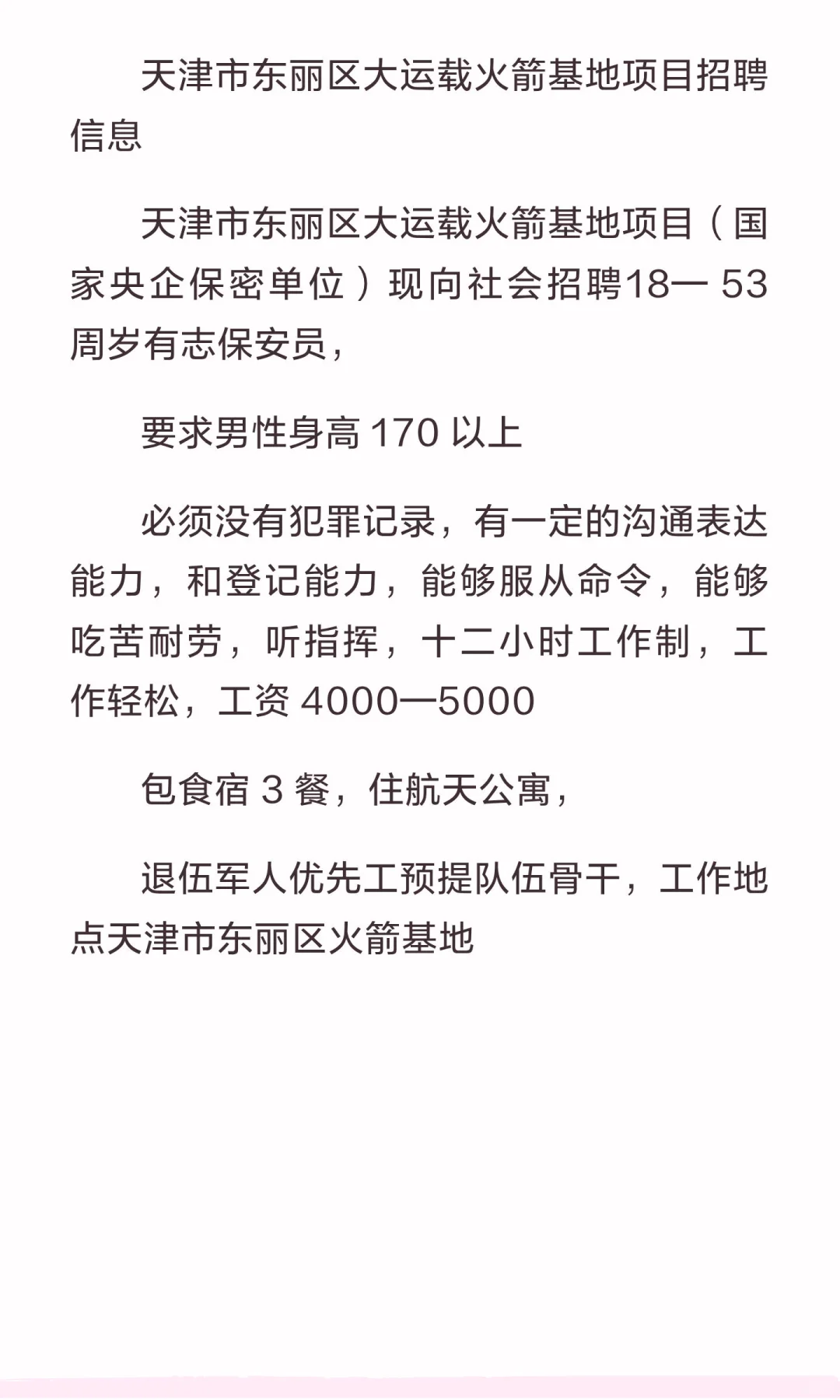 天津市东丽区大运载火箭基地项目招聘信息

天津市东丽区大运载火箭基地项目（国家央企保密单位）现向社会招聘18— 53周岁有志保安员，

要求男性身高 170 以上

必须没有犯罪记录，有一定的沟通表达能力，和登记能力，能够服从命令，能够吃苦耐劳，听指挥，十二小时工作制，工作轻松，工资 4000—5000

包食宿 3 餐，住航天公寓，

退伍军人优先工预提队伍骨干，工作地点天津市东丽区火箭基地